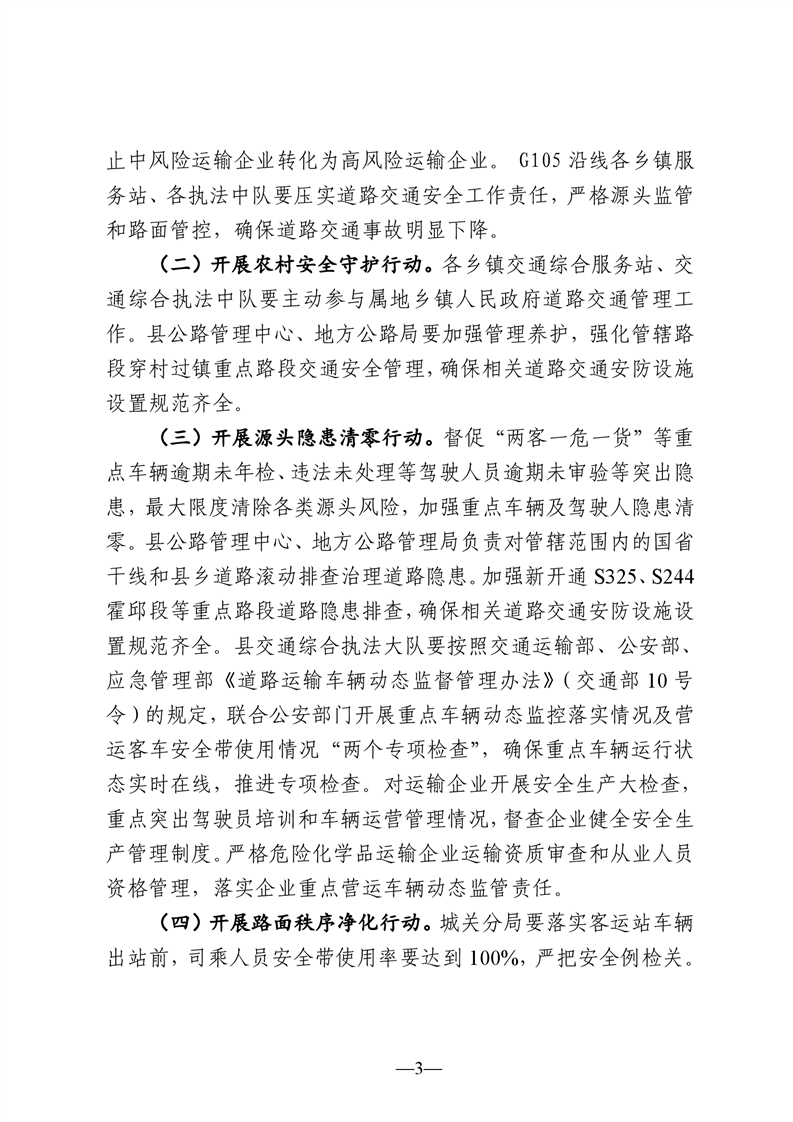 止中风险运输企业转化为高风险运输企业。 G105 沿线各乡镇服务站、各执法中队要压实道路交通安全工作责任，严格源头监管和路面管控，确保道路交通事故明显下降。

（二）开展农村安全守护行动。各乡镇交通综合服务站、交通综合执法中队要主动参与属地乡镇人民政府道路交通管理工作。县公路管理中心、地方公路局要加强管理养护，强化管辖路段穿村过镇重点路段交通安全管理，确保相关道路交通安防设施设置规范齐全。

（三）开展源头隐患清零行动。督促“两客一危一货”等重点车辆逾期未年检、违法未处理等驾驶人员逾期未审验等突出隐患，最大限度清除各类源头风险，加强重点车辆及驾驶人隐患清零。县公路管理中心、地方公路管理局负责对管辖范围内的国省干线和县乡道路滚动排查治理道路隐患。加强新开通 S325、S244 霍邱段等重点路段道路隐患排查，确保相关道路交通安防设施设置规范齐全。县交通综合执法大队要按照交通运输部、公安部、应急管理部《道路运输车辆动态监督管理办法》（交通部 10 号令）的规定，联合公安部门开展重点车辆动态监控落实情况及营运客车安全带使用情况“两个专项检查”，确保重点车辆运行状态实时在线，推进专项检查。对运输企业开展安全生产大检查，重点突出驾驶员培训和车辆运营管理情况，督查企业健全安全生产管理制度。严格危险化学品运输企业运输资质审查和从业人员资格管理，落实企业重点营运车辆动态监管责任。

（四）开展路面秩序净化行动。城关分局要落实客运站车辆出站前，司乘人员安全带使用率要达到 100%，严把安全例检关。

—3—